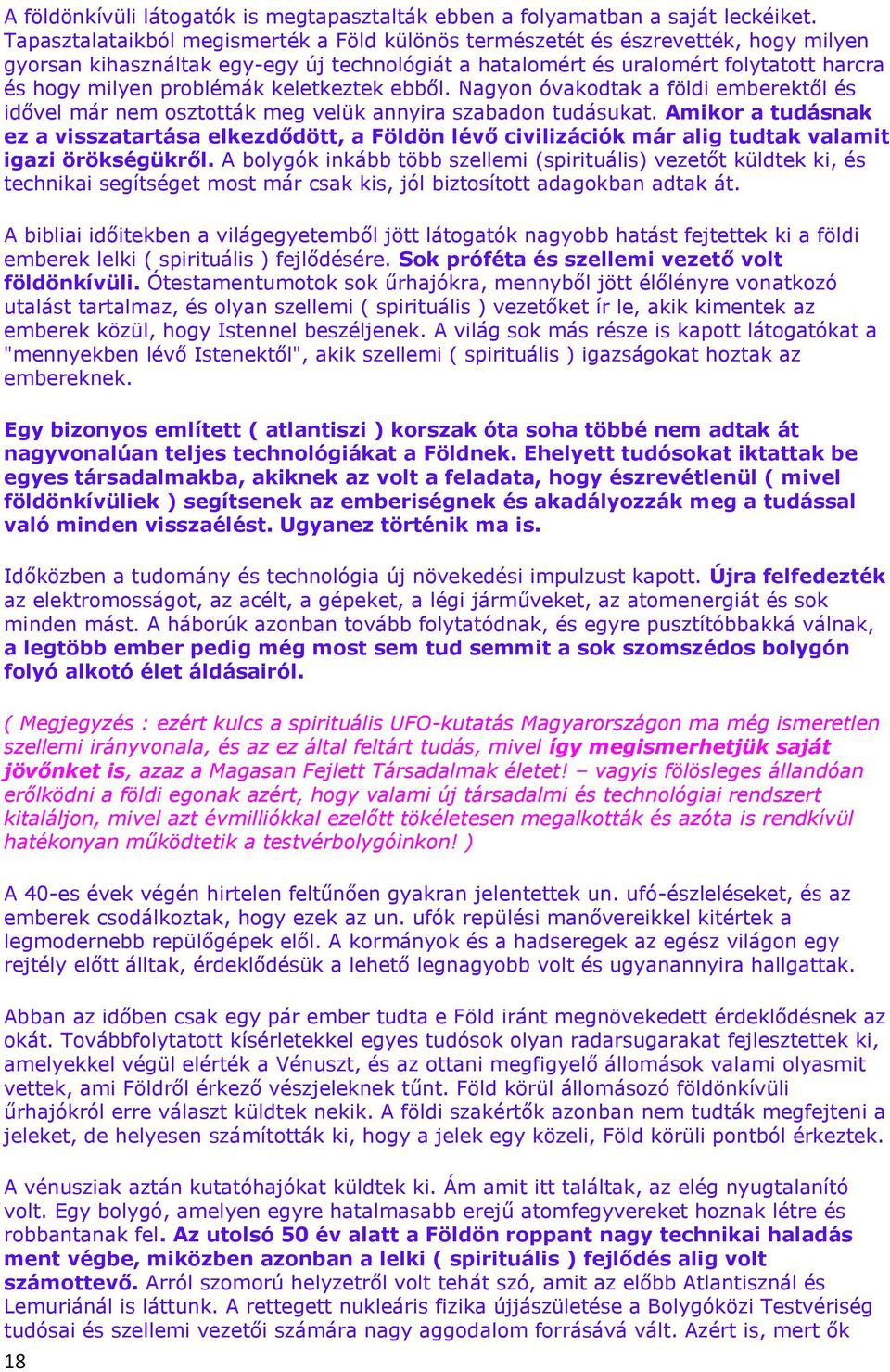 A földönkívüli látogatók is megtapasztalták ebben a folyamatban a saját leckéiket. Tapasztalataikból megismerték a Föld különös természetét és észrevették, hogy milyen gyorsan kihasználtak egy-egy új technológiát a hatalomért és uralomért folytatott harcra és hogy milyen problémák keletkeztek ebből. Nagyon óvakodtak a földi emberektől és idővel már nem osztották meg velük annyira szabadon tudásukat. Amikor a tudásnak ez a visszatartása elkezdődött, a Földön lévő civilizációk már alig tudtak valamit igazi örökségükről. A bolygók inkább több szellemi (spirituális) vezetőt küldtek ki, és technikai segítséget most már csak kis, jól biztosított adagokban adtak át.

A bibliai időitekben a világegyetemből jött látogatók nagyobb hatást fejtettek ki a földi emberek lelki ( spirituális ) fejlődésére. Sok próféta és szellemi vezető volt földönkívüli. Ótestamentumotok sok űrhajókra, mennyből jött élőlényre vonatkozó utalást tartalmaz, és olyan szellemi ( spirituális ) vezetőket ír le, akik kimentek az emberek közül, hogy Istennel beszéljenek. A világ sok más része is kapott látogatókat a "mennyekben lévő Istenektől", akik szellemi ( spirituális ) igazságokat hoztak az embereknek.

Egy bizonyos említett ( atlantiszi ) korszak óta soha többé nem adtak át nagyvonalúan teljes technológiákat a Földnek. Ehelyett tudósokat iktattak be egyes társadalmakba, akiknek az volt a feladata, hogy észrevétlenül ( mivel földönkívüliek ) segítsenek az emberiségnek és akadályozzák meg a tudással való minden visszaélést. Ugyanez történik ma is.

Időközben a tudomány és technológia új növekedési impulzust kapott. Újra felfedezték az elektromosságot, az acélt, a gépeket, a légi járműveket, az atomenergiát és sok minden mást. A háborúk azonban tovább folytatódnak, és egyre pusztítóbbakká válnak, a legtöbb ember pedig még most sem tud semmit a sok szomszédos bolygón folyó alkotó élet áldásairól.

( Megjegyzés : ezért kulcs a spirituális UFO-kutatás Magyarországon ma még ismeretlen szellemi irányvonala, és az ez által feltárt tudás, mivel így megismerhetjük saját jövőnket is, azaz a Magasan Fejlett Társadalmak életet! – vagyis fölösleges állandóan erőlködni a földi egonak azért, hogy valami új társadalmi és technológiai rendszert kitaláljon, mivel azt évmilliókkal ezelőtt tökéletesen megalkották és azóta is rendkívül hatékonyan működtetik a testvérbolygóinkon! )

A 40-es évek végén hirtelen feltűnően gyakran jelentettek un. ufó-észleléseket, és az emberek csodálkoztak, hogy ezek az un. ufók repülési manővereikkel kitértek a legmodernebb repülőgépek elől. A kormányok és a hadseregek az egész világon egy rejtély előtt álltak, érdeklődésük a lehető legnagyobb volt és ugyanannyira hallgattak.

Abban az időben csak egy pár ember tudta e Föld iránt megnövekedett érdeklődésnek az okát. Továbbfolytatott kísérletekkel egyes tudósok olyan radarsugarakat fejlesztettek ki, amelyekkel végül elérték a Vénuszt, és az ottani megfigyelő állomások valami olyasmit vettek, ami Földről érkező vészjeleknek tűnt. Föld körül állomásozó földönkívüli űrhajókról erre választ küldtek nekik. A földi szakértők azonban nem tudták megfejteni a jeleket, de helyesen számították ki, hogy a jelek egy közeli, Föld körüli pontból érkeztek.

A vénusziak aztán kutatóhajókat küldtek ki. Ám amit itt találtak, az elég nyugtalanító volt. Egy bolygó, amelyen egyre hatalmasabb erejű atomfegyvereket hoznak létre és robbantanak fel. Az utolsó 50 év alatt a Földön roppant nagy technikai haladás ment végbe, miközben azonban a lelki ( spirituális ) fejlődés alig volt számottevő. Arról szomorú helyzetről volt tehát szó, amit az előbb Atlantisznál és Lemuriánál is láttunk. A rettegett nukleáris fizika újjászületése a Bolygóközi Testvériség tudósai és szellemi vezetői számára nagy aggodalom forrásává vált. Azért is, mert ők

18